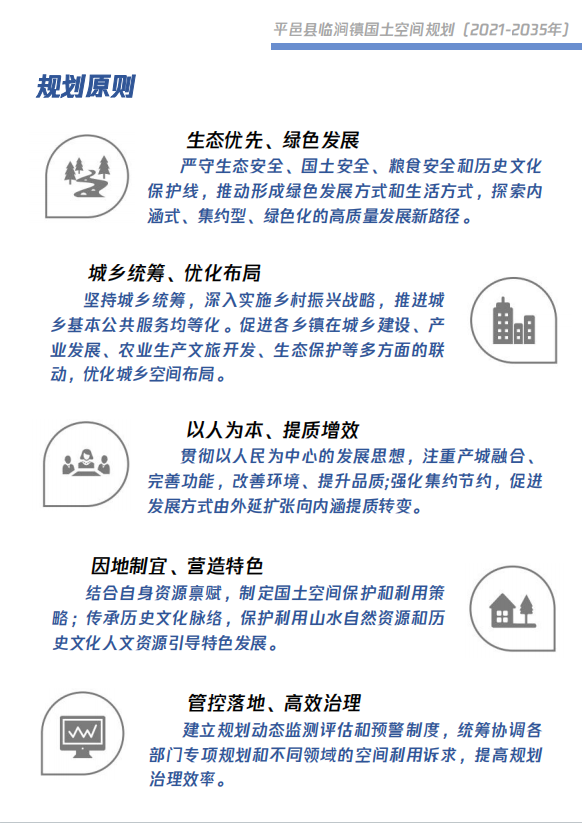 平邑县临涧镇国土空间规划（2021-2035年）

规划原则

生态优先、绿色发展

严守生态安全、国土安全、粮食安全和历史文化保护线，推动形成绿色发展方式和生活方式，探索内涵式、集约型、绿色化的高质量发展新路径。

城乡统筹、优化布局

坚持城乡统筹，深入实施乡村振兴战略，推进城乡基本公共服务均等化。促进各乡镇在城乡建设、产业发展、农业生产文旅开发、生态保护等多方面的联动，优化城乡空间布局。

以人为本、提质增效

贯彻以人民为中心的发展思想，注重产城融合、完善功能，改善环境、提升品质;强化集约节约，促进发展方式由外延扩张向内涵提质转变。

因地制宜、营造特色

结合自身资源禀赋，制定国土空间保护和利用策略；传承历史文化脉络，保护利用山水自然资源和历史文化人文资源引导特色发展。

管控落地、高效治理

建立规划动态监测评估和预警制度，统筹协调各部门专项规划和不同领域的空间利用诉求，提高规划治理效率。